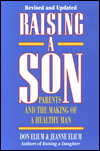 Revised and Updated

RAISING A SON

PARENTS AND THE MAKING OF A HEALTHY MAN

DON ELIUM & JEANNE ELIUM
Authors of Raising a Daughter